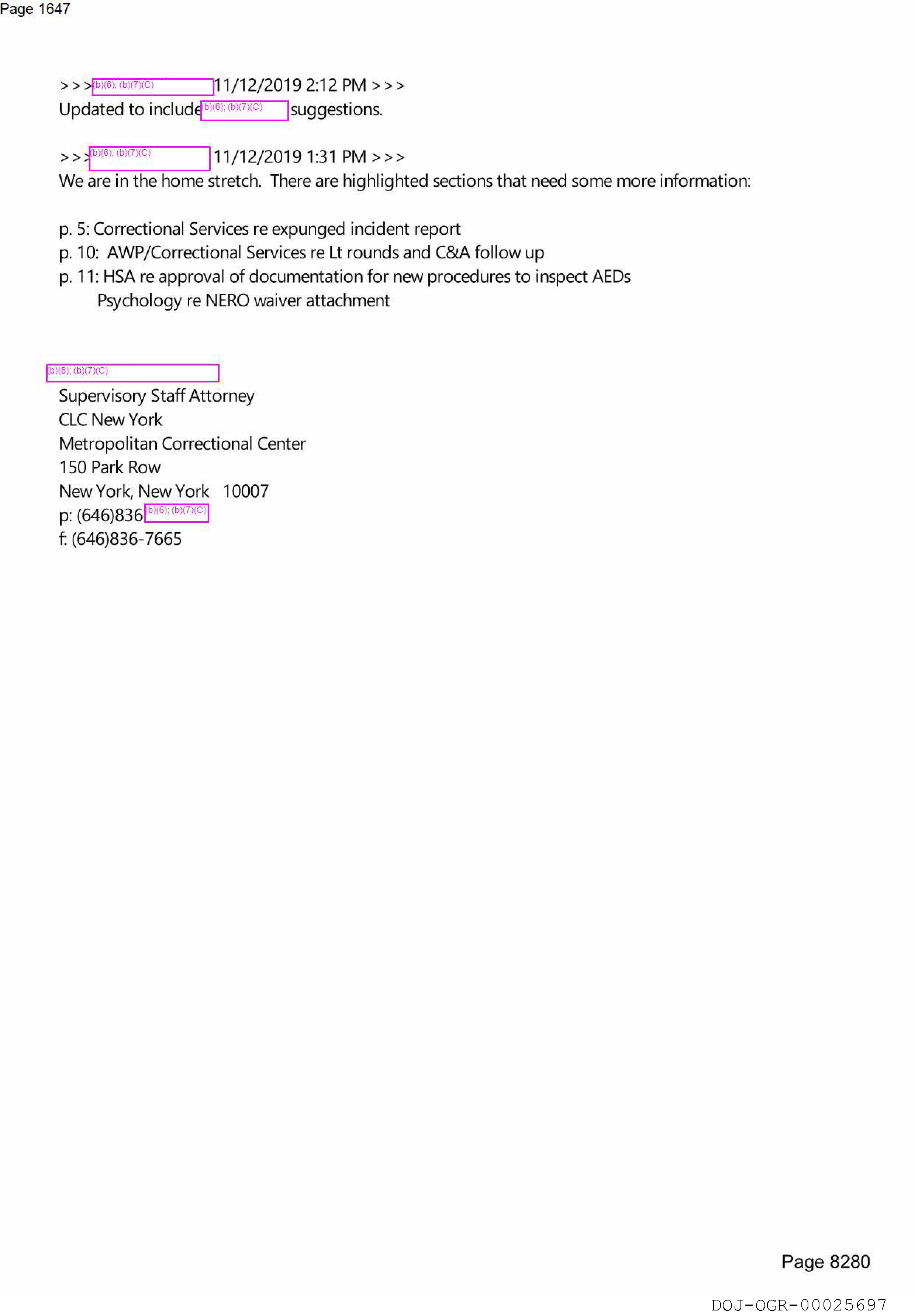 Page 1647

>>> (b)(6); (b)(7)(C) 11/12/2019 2:12 PM >>>
Updated to include (b)(6); (b)(7)(C) suggestions.

>>> (b)(6); (b)(7)(C) 11/12/2019 1:31 PM >>>
We are in the home stretch. There are highlighted sections that need some more information:

p. 5: Correctional Services re expunged incident report
p. 10: AWP/Correctional Services re Lt rounds and C&A follow up
p. 11: HSA re approval of documentation for new procedures to inspect AEDs
Psychology re NERO waiver attachment

(b)(6); (b)(7)(C)
Supervisory Staff Attorney
CLC New York
Metropolitan Correctional Center
150 Park Row
New York, New York 10007
p: (646)836 (b)(6); (b)(7)(C)
f: (646)836-7665

Page 8280

DOJ-OGR-00025697